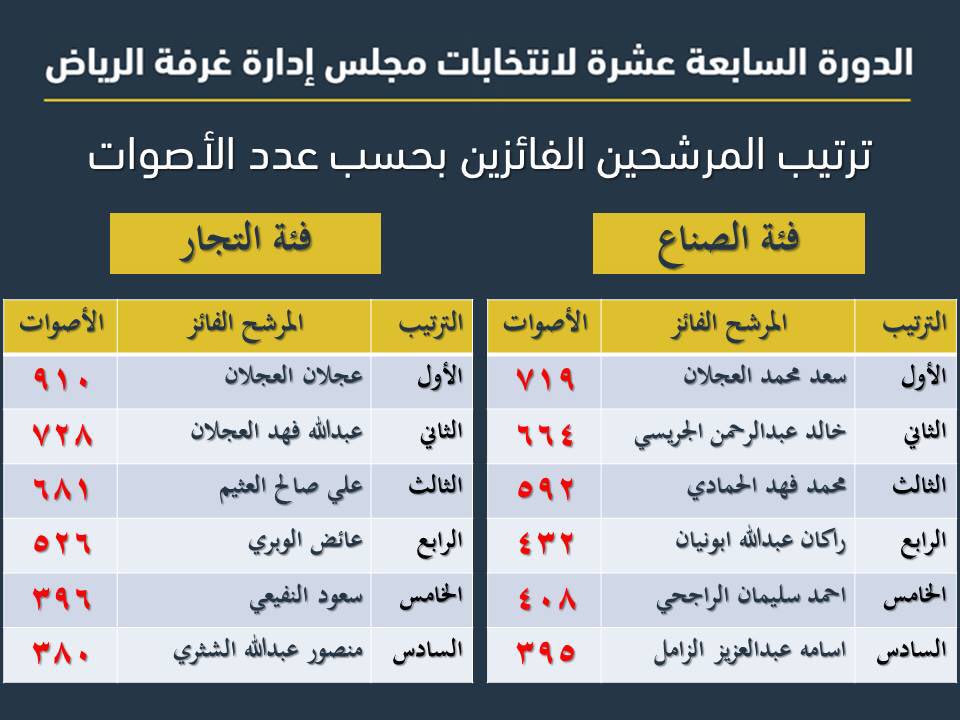 الدورة السابعة عشرة لانتخابات مجلس إدارة غرفة الرياض

ترتيب المرشحين الفائزين بحسب عدد الأصوات

فئة الصناع

| الترتيب | المرشح الفائز | الأصوات |
|---|---|---|
| الأول | سعد محمد العجلان | ٧١٩ |
| الثاني | خالد عبدالرحمن الجريسي | ٦٦٤ |
| الثالث | محمد فهد الحمادي | ٥٩٢ |
| الرابع | راكان عبدالله ابونيان | ٤٣٢ |
| الخامس | احمد سليمان الراجحي | ٤٠٨ |
| السادس | اسامه عبدالعزيز الزامل | ٣٩٥ |

فئة التجار

| الترتيب | المرشح الفائز | الأصوات |
|---|---|---|
| الأول | عجلان العجلان | ٩١٠ |
| الثاني | عبدالله فهد العجلان | ٧٢٨ |
| الثالث | علي صالح العثيم | ٦٨١ |
| الرابع | عائض الوبري | ٥٢٦ |
| الخامس | سعود النفيعي | ٣٩٦ |
| السادس | منصور عبدالله الشثري | ٣٨٠ |